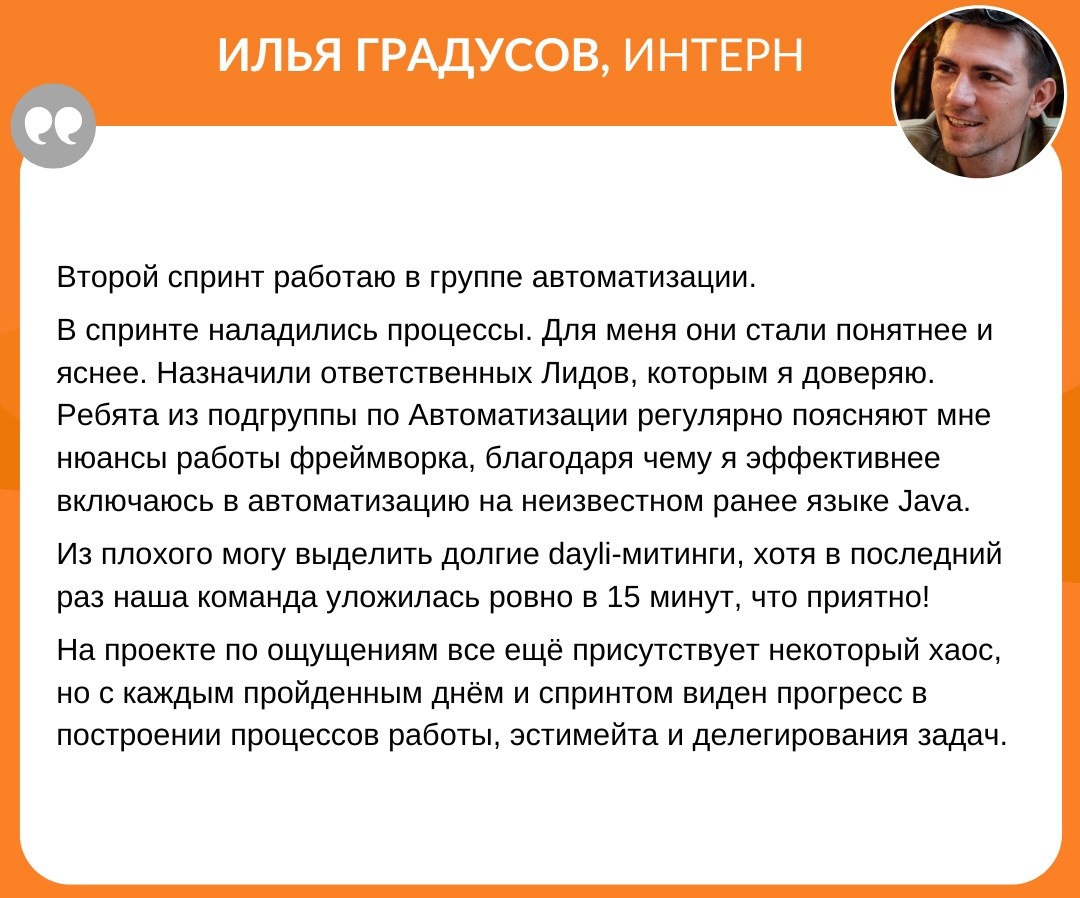 ИЛЬЯ ГРАДУСОВ, ИНТЕРН

Второй спринт работаю в группе автоматизации.

В спринте наладились процессы. Для меня они стали понятнее и яснее. Назначили ответственных Лидов, которым я доверяю. Ребята из подгруппы по Автоматизации регулярно поясняют мне нюансы работы фреймворка, благодаря чему я эффективнее включаюсь в автоматизацию на неизвестном ранее языке Java.

Из плохого могу выделить долгие dayli-митинги, хотя в последний раз наша команда уложилась ровно в 15 минут, что приятно!

На проекте по ощущениям все ещё присутствует некоторый хаос, но с каждым пройденным днём и спринтом виден прогресс в построении процессов работы, эстимейта и делегирования задач.